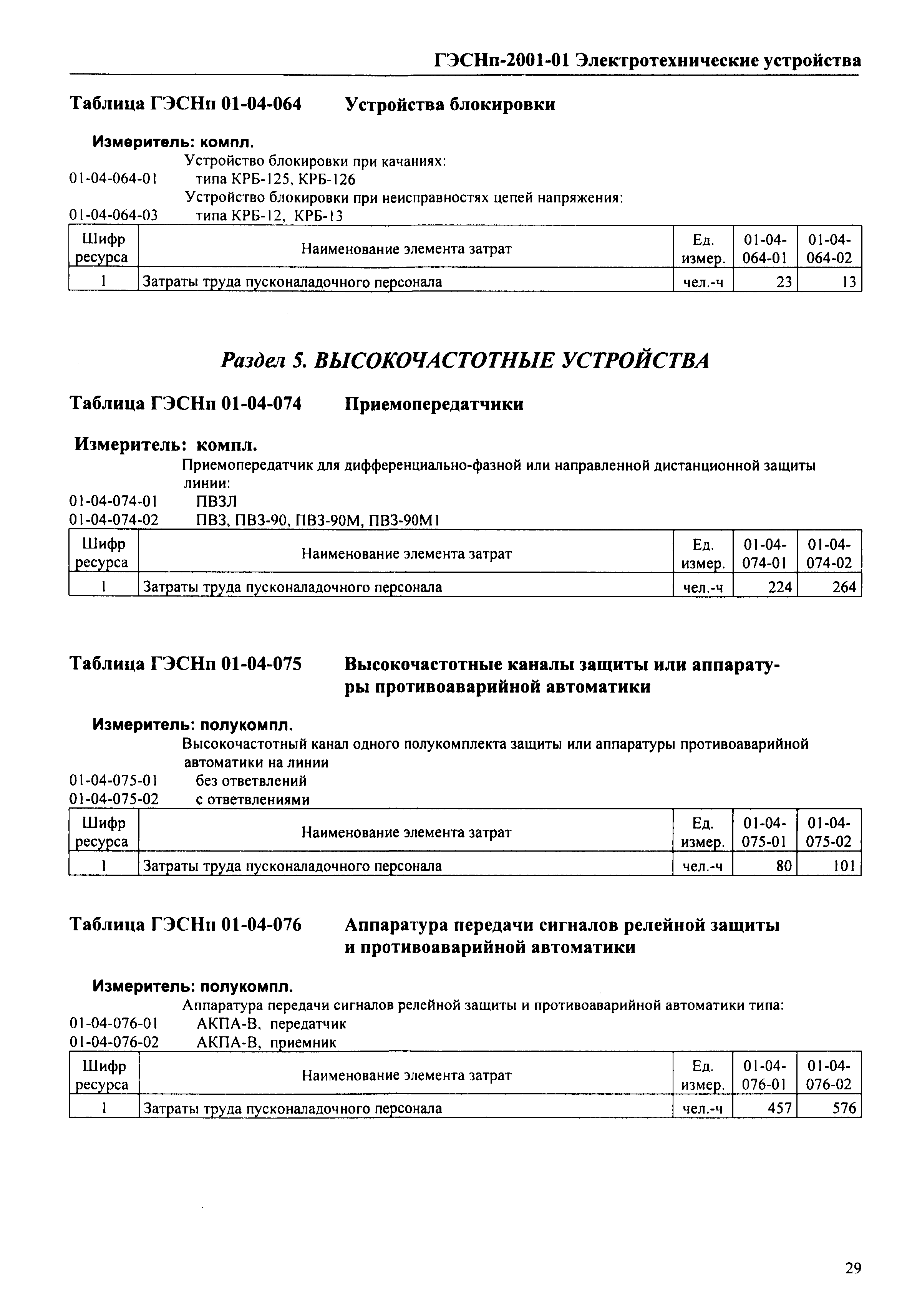 ГЭСНп-2001-01 Электротехнические устройства

Таблица ГЭСНп 01-04-064 Устройства блокировки

Измеритель: компл.

Устройство блокировки при качаниях:
01-04-064-01 типа КРБ-125, КРБ-126
Устройство блокировки при неисправностях цепей напряжения:
01-04-064-03 типа КРБ-12, КРБ-13

| Шифр ресурса | Наименование элемента затрат | Ед. измер. | 01-04-064-01 | 01-04-064-02 |
|---|---|---|---|---|
| 1 | Затраты труда пусконаладочного персонала | чел.-ч | 23 | 13 |

Раздел 5. ВЫСОКОЧАСТОТНЫЕ УСТРОЙСТВА

Таблица ГЭСНп 01-04-074 Приемопередатчики

Измеритель: компл.

Приемопередатчик для дифференциально-фазной или направленной дистанционной защиты линии:
01-04-074-01 ПВЗЛ
01-04-074-02 ПВЗ, ПВЗ-90, ПВЗ-90М, ПВЗ-90М1

| Шифр ресурса | Наименование элемента затрат | Ед. измер. | 01-04-074-01 | 01-04-074-02 |
|---|---|---|---|---|
| 1 | Затраты труда пусконаладочного персонала | чел.-ч | 224 | 264 |

Таблица ГЭСНп 01-04-075 Высокочастотные каналы защиты или аппаратуры противоаварийной автоматики

Измеритель: полукомпл.

Высокочастотный канал одного полукомплекта защиты или аппаратуры противоаварийной автоматики на линии
01-04-075-01 без ответвлений
01-04-075-02 с ответвлениями

| Шифр ресурса | Наименование элемента затрат | Ед. измер. | 01-04-075-01 | 01-04-075-02 |
|---|---|---|---|---|
| 1 | Затраты труда пусконаладочного персонала | чел.-ч | 80 | 101 |

Таблица ГЭСНп 01-04-076 Аппаратура передачи сигналов релейной защиты и противоаварийной автоматики

Измеритель: полукомпл.

Аппаратура передачи сигналов релейной защиты и противоаварийной автоматики типа:
01-04-076-01 АКПА-В, передатчик
01-04-076-02 АКПА-В, приемник

| Шифр ресурса | Наименование элемента затрат | Ед. измер. | 01-04-076-01 | 01-04-076-02 |
|---|---|---|---|---|
| 1 | Затраты труда пусконаладочного персонала | чел.-ч | 457 | 576 |

29